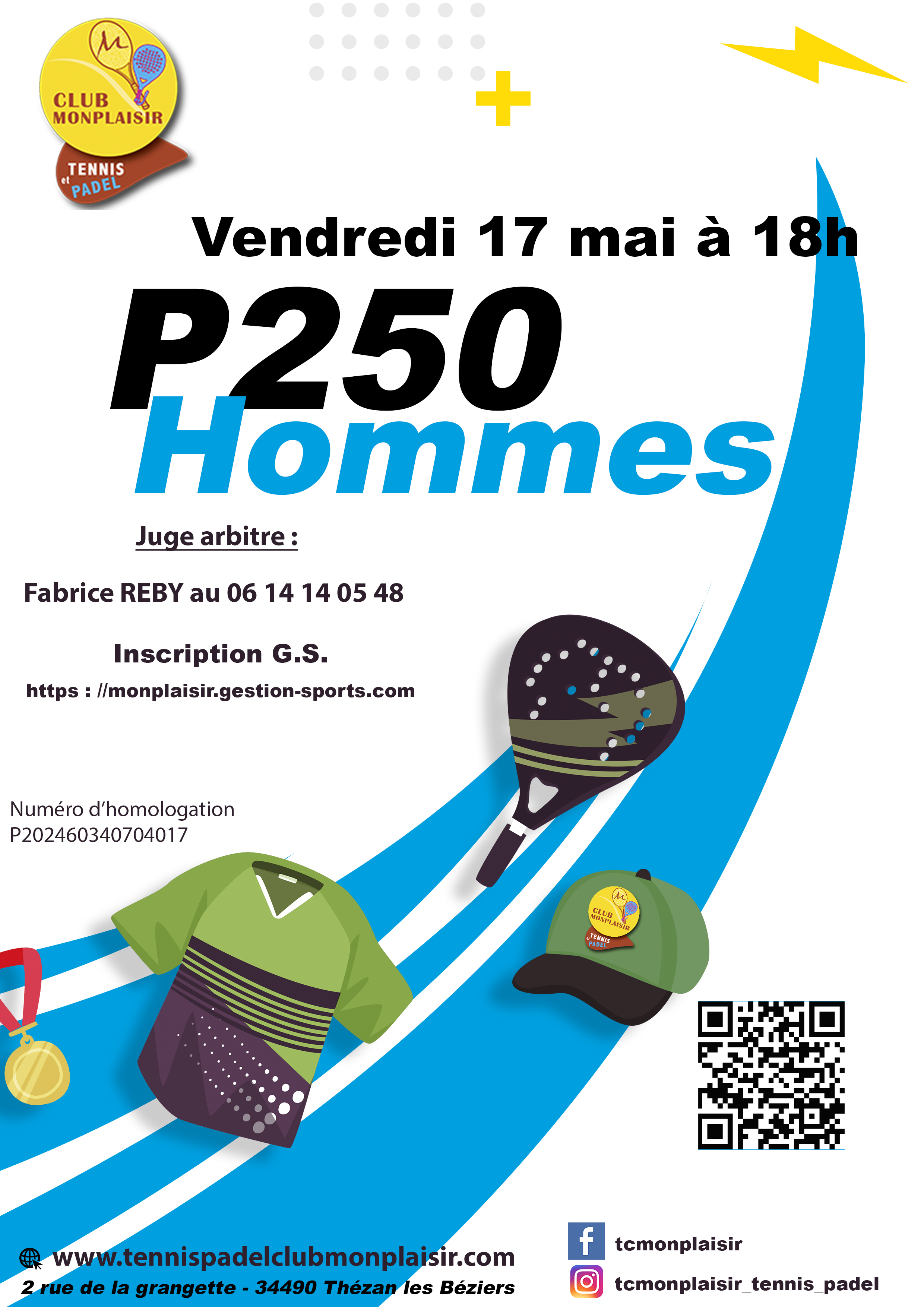 CLUB MONPLAISIR
TENNIS et PADEL

Vendredi 17 mai à 18h

P250
Hommes

Juge arbitre :

Fabrice REBY au 06 14 14 05 48

Inscription G.S.

https : //monplaisir.gestion-sports.com

Numéro d'homologation
P202460340704017

www.tennispadelclubmonplaisir.com
2 rue de la grangette - 34490 Thézan les Béziers

tcmonplaisir
tcmonplaisir_tennis_padel